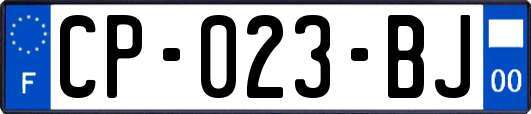 F
CP-023-BJ
00